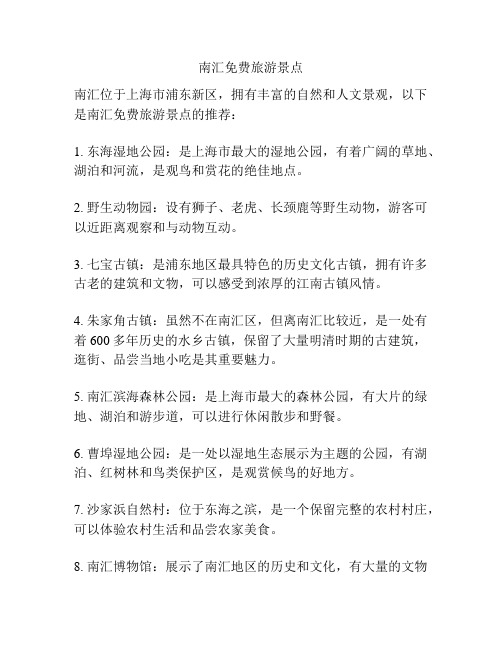 南汇免费旅游景点

南汇位于上海市浦东新区，拥有丰富的自然和人文景观，以下是南汇免费旅游景点的推荐：

1. 东海湿地公园：是上海市最大的湿地公园，有着广阔的草地、湖泊和河流，是观鸟和赏花的绝佳地点。

2. 野生动物园：设有狮子、老虎、长颈鹿等野生动物，游客可以近距离观察和与动物互动。

3. 七宝古镇：是浦东地区最具特色的历史文化古镇，拥有许多古老的建筑和文物，可以感受到浓厚的江南古镇风情。

4. 朱家角古镇：虽然不在南汇区，但离南汇比较近，是一处有着 600 多年历史的水乡古镇，保留了大量明清时期的古建筑，逛街、品尝当地小吃是其重要魅力。

5. 南汇滨海森林公园：是上海市最大的森林公园，有大片的绿地、湖泊和游步道，可以进行休闲散步和野餐。

6. 曹埠湿地公园：是一处以湿地生态展示为主题的公园，有湖泊、红树林和鸟类保护区，是观赏候鸟的好地方。

7. 沙家浜自然村：位于东海之滨，是一个保留完整的农村村庄，可以体验农村生活和品尝农家美食。

8. 南汇博物馆：展示了南汇地区的历史和文化，有大量的文物